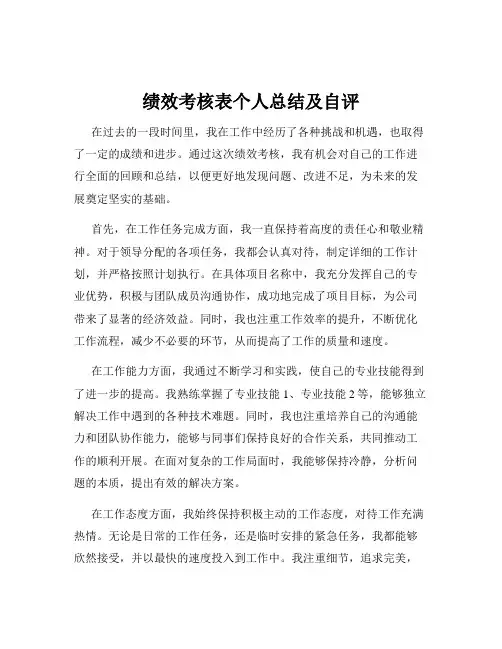 绩效考核表个人总结及自评

在过去的一段时间里，我在工作中经历了各种挑战和机遇，也取得了一定的成绩和进步。通过这次绩效考核，我有机会对自己的工作进行全面的回顾和总结，以便更好地发现问题、改进不足，为未来的发展奠定坚实的基础。

首先，在工作任务完成方面，我一直保持着高度的责任心和敬业精神。对于领导分配的各项任务，我都会认真对待，制定详细的工作计划，并严格按照计划执行。在具体项目名称中，我充分发挥自己的专业优势，积极与团队成员沟通协作，成功地完成了项目目标，为公司带来了显著的经济效益。同时，我也注重工作效率的提升，不断优化工作流程，减少不必要的环节，从而提高了工作的质量和速度。

在工作能力方面，我通过不断学习和实践，使自己的专业技能得到了进一步的提高。我熟练掌握了专业技能 1、专业技能 2 等，能够独立解决工作中遇到的各种技术难题。同时，我也注重培养自己的沟通能力和团队协作能力，能够与同事们保持良好的合作关系，共同推动工作的顺利开展。在面对复杂的工作局面时，我能够保持冷静，分析问题的本质，提出有效的解决方案。

在工作态度方面，我始终保持积极主动的工作态度，对待工作充满热情。无论是日常的工作任务，还是临时安排的紧急任务，我都能够欣然接受，并以最快的速度投入到工作中。我注重细节，追求完美，